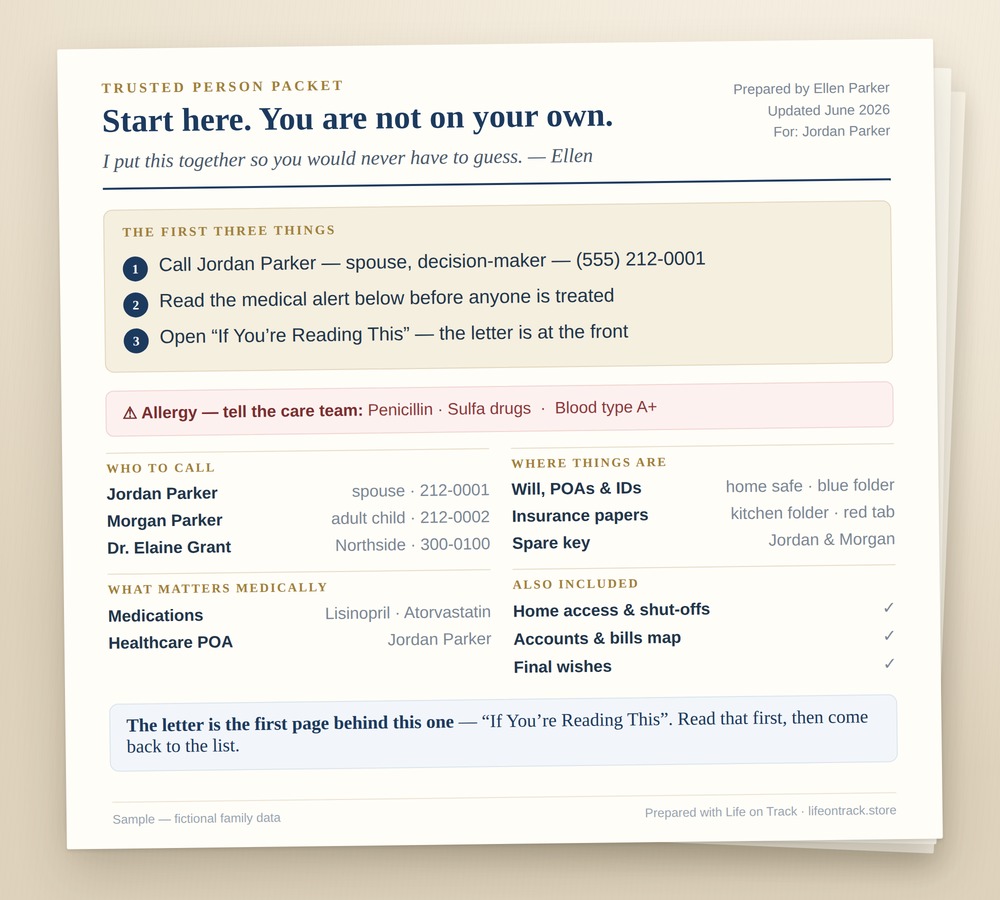 TRUSTED PERSON PACKET

Start here. You are not on your own.

I put this together so you would never have to guess. — Ellen

Prepared by Ellen Parker
Updated June 2026
For: Jordan Parker

THE FIRST THREE THINGS

1 Call Jordan Parker — spouse, decision-maker — (555) 212-0001

2 Read the medical alert below before anyone is treated

3 Open “If You’re Reading This” — the letter is at the front

⚠ Allergy — tell the care team: Penicillin · Sulfa drugs · Blood type A+

WHO TO CALL

| | |
|---|---|
| Jordan Parker | spouse · 212-0001 |
| Morgan Parker | adult child · 212-0002 |
| Dr. Elaine Grant | Northside · 300-0100 |

WHAT MATTERS MEDICALLY

| | |
|---|---|
| Medications | Lisinopril · Atorvastatin |
| Healthcare POA | Jordan Parker |

WHERE THINGS ARE

| | |
|---|---|
| Will, POAs & IDs | home safe · blue folder |
| Insurance papers | kitchen folder · red tab |
| Spare key | Jordan & Morgan |

ALSO INCLUDED

| | |
|---|---|
| Home access & shut-offs | ✓ |
| Accounts & bills map | ✓ |
| Final wishes | ✓ |

The letter is the first page behind this one — “If You’re Reading This”. Read that first, then come back to the list.

Sample — fictional family data

Prepared with Life on Track · lifeontrack.store